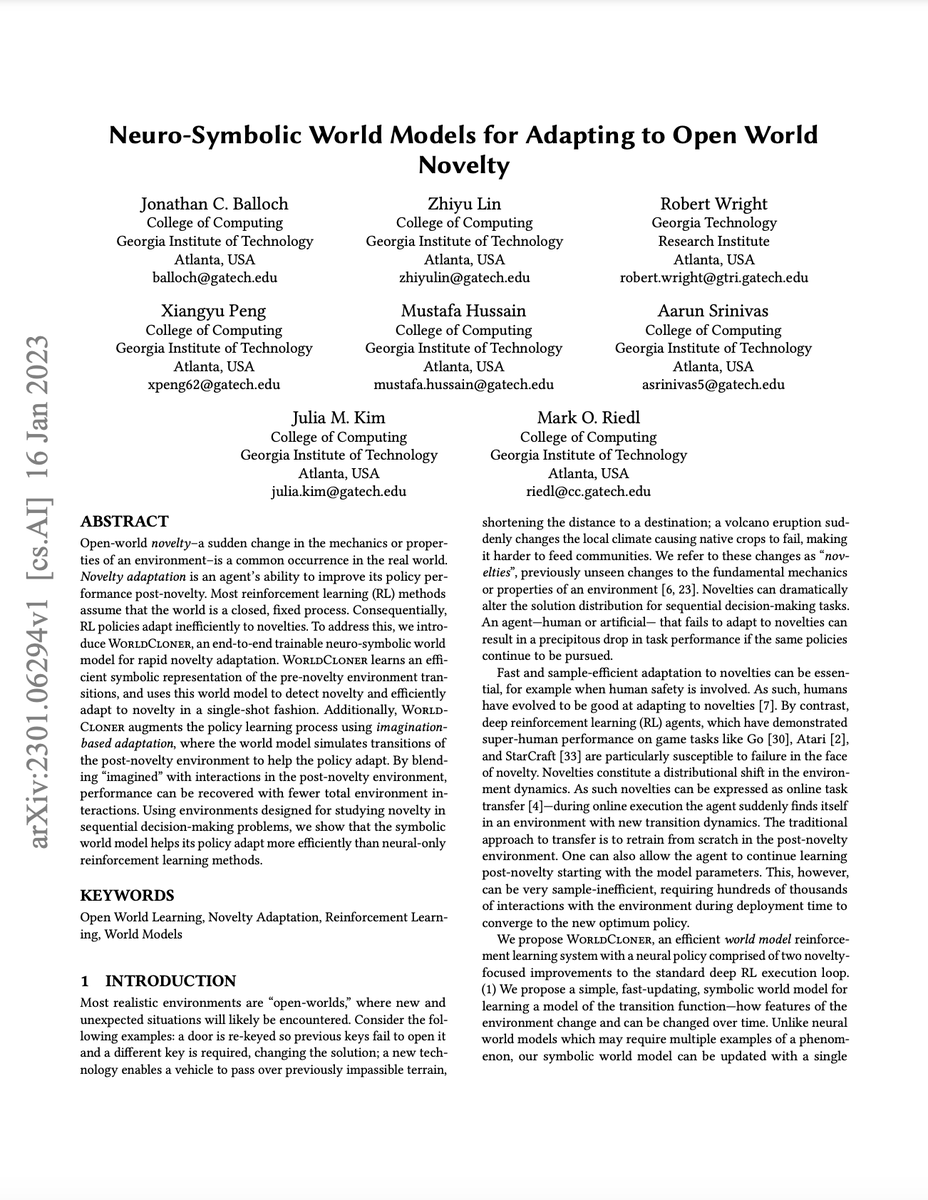 arXiv:2301.06294v1 [cs.AI] 16 Jan 2023

Neuro-Symbolic World Models for Adapting to Open World Novelty

Jonathan C. Balloch
College of Computing
Georgia Institute of Technology
Atlanta, USA
balloch@gatech.edu

Zhiyu Lin
College of Computing
Georgia Institute of Technology
Atlanta, USA
zhiyulin@gatech.edu

Robert Wright
Georgia Technology
Research Institute
Atlanta, USA
robert.wright@gtri.gatech.edu

Xiangyu Peng
College of Computing
Georgia Institute of Technology
Atlanta, USA
xpeng62@gatech.edu

Mustafa Hussain
College of Computing
Georgia Institute of Technology
Atlanta, USA
mustafa.hussain@gatech.edu

Aarun Srinivas
College of Computing
Georgia Institute of Technology
Atlanta, USA
asrinivas5@gatech.edu

Julia M. Kim
College of Computing
Georgia Institute of Technology
Atlanta, USA
julia.kim@gatech.edu

Mark O. Riedl
College of Computing
Georgia Institute of Technology
Atlanta, USA
riedl@cc.gatech.edu

ABSTRACT

Open-world novelty–a sudden change in the mechanics or properties of an environment–is a common occurrence in the real world. Novelty adaptation is an agent's ability to improve its policy performance post-novelty. Most reinforcement learning (RL) methods assume that the world is a closed, fixed process. Consequentially, RL policies adapt inefficiently to novelties. To address this, we introduce WorldCloner, an end-to-end trainable neuro-symbolic world model for rapid novelty adaptation. WorldCloner learns an efficient symbolic representation of the pre-novelty environment transitions, and uses this world model to detect novelty and efficiently adapt to novelty in a single-shot fashion. Additionally, WorldCloner augments the policy learning process using imagination-based adaptation, where the world model simulates transitions of the post-novelty environment to help the policy adapt. By blending "imagined" with interactions in the post-novelty environment, performance can be recovered with fewer total environment interactions. Using environments designed for studying novelty in sequential decision-making problems, we show that the symbolic world model helps its policy adapt more efficiently than neural-only reinforcement learning methods.

KEYWORDS

Open World Learning, Novelty Adaptation, Reinforcement Learning, World Models

1 INTRODUCTION

Most realistic environments are "open-worlds," where new and unexpected situations will likely be encountered. Consider the following examples: a door is re-keyed so previous keys fail to open it and a different key is required, changing the solution; a new technology enables a vehicle to pass over previously impassible terrain, shortening the distance to a destination; a volcano eruption suddenly changes the local climate causing native crops to fail, making it harder to feed communities. We refer to these changes as "novelties", previously unseen changes to the fundamental mechanics or properties of an environment [6, 23]. Novelties can dramatically alter the solution distribution for sequential decision-making tasks. An agent—human or artificial— that fails to adapt to novelties can result in a precipitous drop in task performance if the same policies continue to be pursued.

Fast and sample-efficient adaptation to novelties can be essential, for example when human safety is involved. As such, humans have evolved to be good at adapting to novelties [7]. By contrast, deep reinforcement learning (RL) agents, which have demonstrated super-human performance on game tasks like Go [30], Atari [2], and StarCraft [33] are particularly susceptible to failure in the face of novelty. Novelties constitute a distributional shift in the environment dynamics. As such novelties can be expressed as online task transfer [4]—during online execution the agent suddenly finds itself in an environment with new transition dynamics. The traditional approach to transfer is to retrain from scratch in the post-novelty environment. One can also allow the agent to continue learning post-novelty starting with the model parameters. This, however, can be very sample-inefficient, requiring hundreds of thousands of interactions with the environment during deployment time to converge to the new optimum policy.

We propose WorldCloner, an efficient world model reinforcement learning system with a neural policy comprised of two novelty-focused improvements to the standard deep RL execution loop. (1) We propose a simple, fast-updating, symbolic world model for learning a model of the transition function—how features of the environment change and can be changed over time. Unlike neural world models which may require multiple examples of a phenomenon, our symbolic world model can be updated with a single